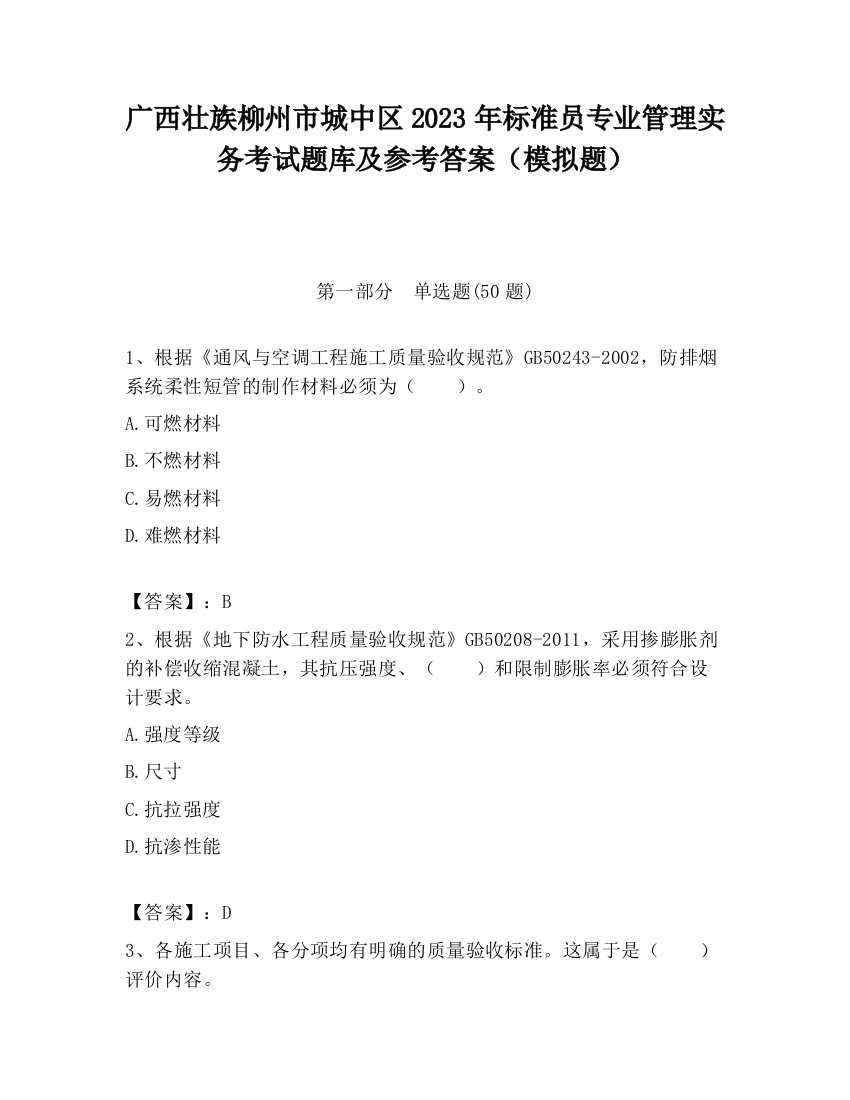 广西壮族柳州市城中区2023年标准员专业管理实务考试题库及参考答案（模拟题）

第一部分　单选题(50题)

1、根据《通风与空调工程施工质量验收规范》GB50243-2002，防排烟系统柔性短管的制作材料必须为（　　）。

A.可燃材料

B.不燃材料

C.易燃材料

D.难燃材料

【答案】：B

2、根据《地下防水工程质量验收规范》GB50208-2011，采用掺膨胀剂的补偿收缩混凝土，其抗压强度、（　　）和限制膨胀率必须符合设计要求。

A.强度等级

B.尺寸

C.抗拉强度

D.抗渗性能

【答案】：D

3、各施工项目、各分项均有明确的质量验收标准。这属于是（　　）评价内容。